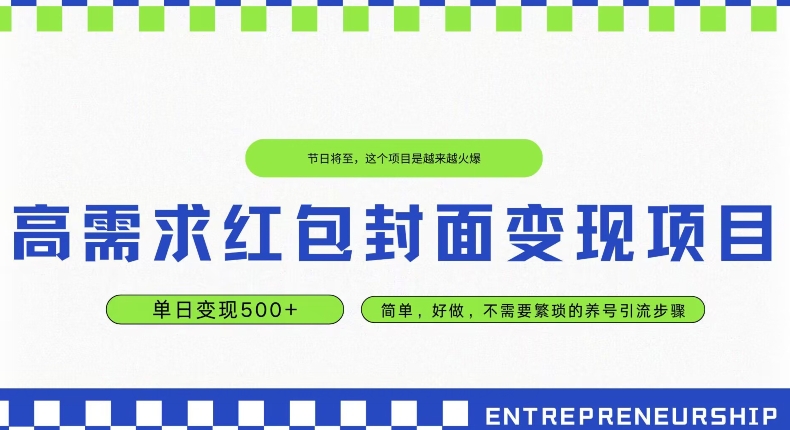 节日将至，这个项目是越来越火爆

高需求红包封面变现项目

单日变现500+

简单，好做，不需要繁琐的养号引流步骤

ENTREPRENEURSHIP